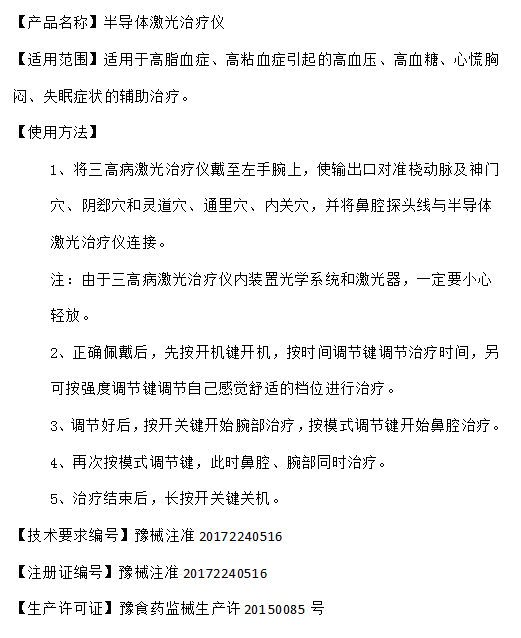 【产品名称】半导体激光治疗仪

【适用范围】适用于高脂血症、高粘血症引起的高血压、高血糖、心慌胸闷、失眠症状的辅助治疗。

【使用方法】

1、将三高病激光治疗仪戴至左手腕上，使输出口对准桡动脉及神门穴、阴郄穴和灵道穴、通里穴、内关穴，并将鼻腔探头线与半导体激光治疗仪连接。

注：由于三高病激光治疗仪内装置光学系统和激光器，一定要小心轻放。

2、正确佩戴后，先按开机键开机，按时间调节键调节治疗时间，另可按强度调节键调节自己感觉舒适的档位进行治疗。

3、调节好后，按开关键开始腕部治疗，按模式调节键开始鼻腔治疗。

4、再次按模式调节键，此时鼻腔、腕部同时治疗。

5、治疗结束后，长按开关键关机。

【技术要求编号】豫械注准 20172240516

【注册证编号】豫械注准 20172240516

【生产许可证】豫食药监械生产许 20150085 号